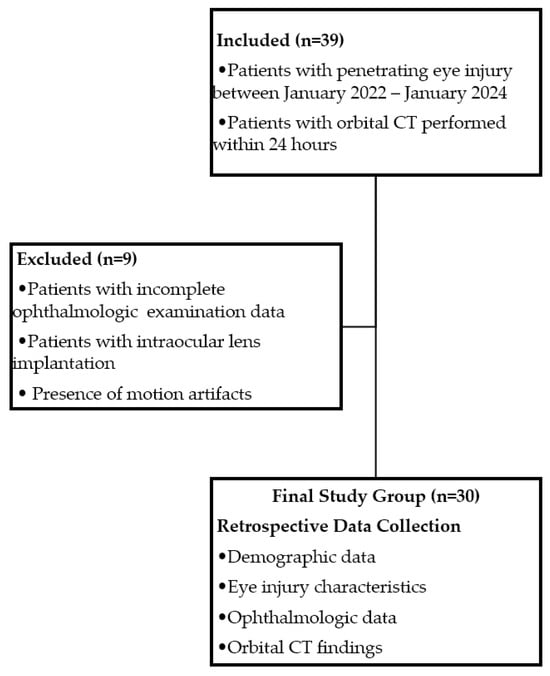 Included (n=39)

•Patients with penetrating eye injury between January 2022 – January 2024

•Patients with orbital CT performed within 24 hours

Excluded (n=9)

•Patients with incomplete ophthalmologic examination data

•Patients with intraocular lens implantation

• Presence of motion artifacts

Final Study Group (n=30)

Retrospective Data Collection

•Demographic data

•Eye injury characteristics

•Ophthalmologic data

•Orbital CT findings